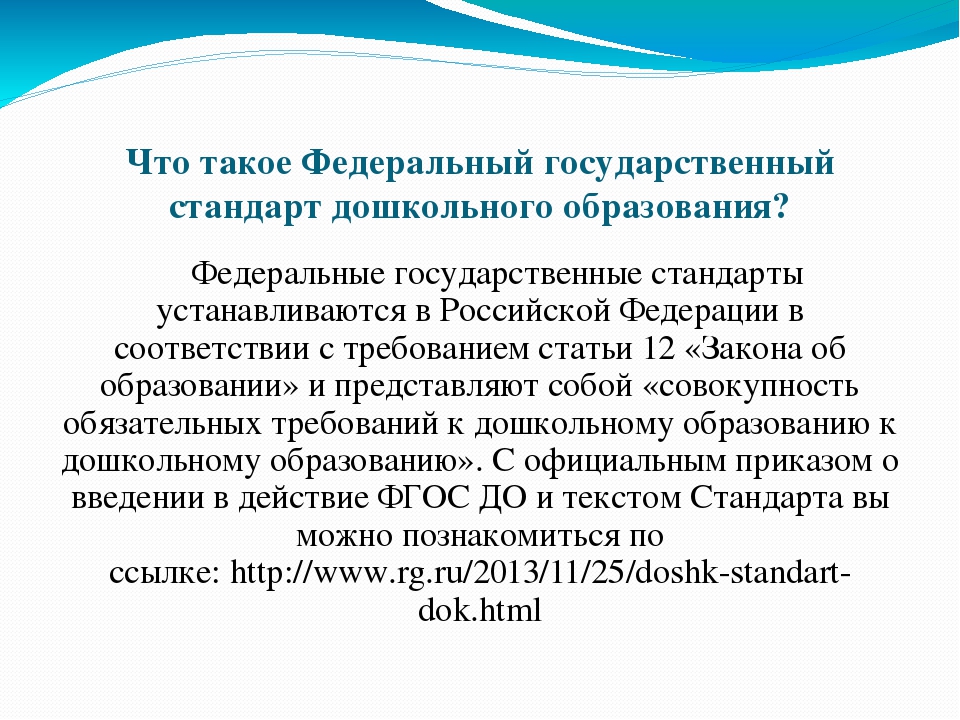 Что такое Федеральный государственный стандарт дошкольного образования?

Федеральные государственные стандарты устанавливаются в Российской Федерации в соответствии с требованием статьи 12 «Закона об образовании» и представляют собой «совокупность обязательных требований к дошкольному образованию к дошкольному образованию». С официальным приказом о введении в действие ФГОС ДО и текстом Стандарта вы можно познакомиться по ссылке: http://www.rg.ru/2013/11/25/doshk-standart-dok.html